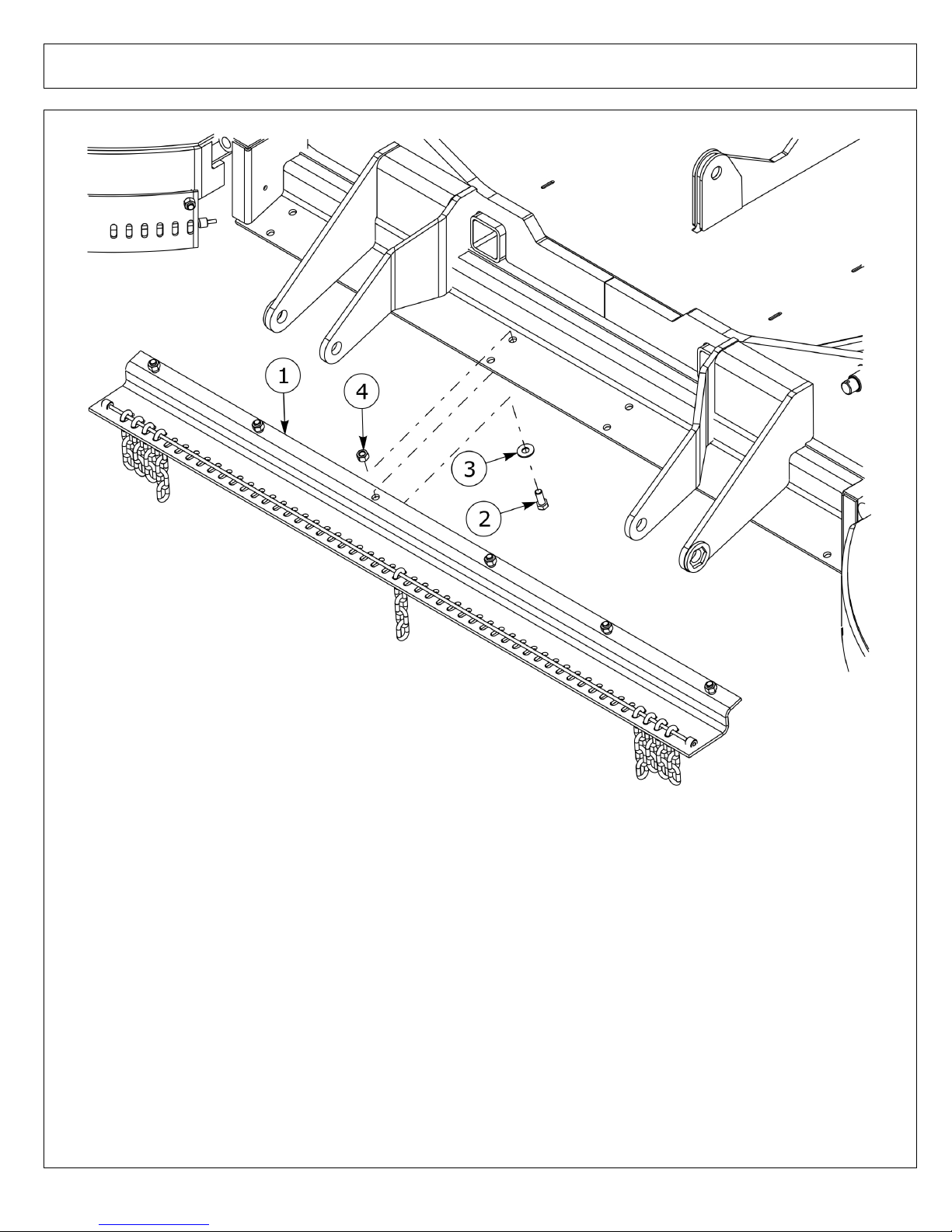 1
4
3
2